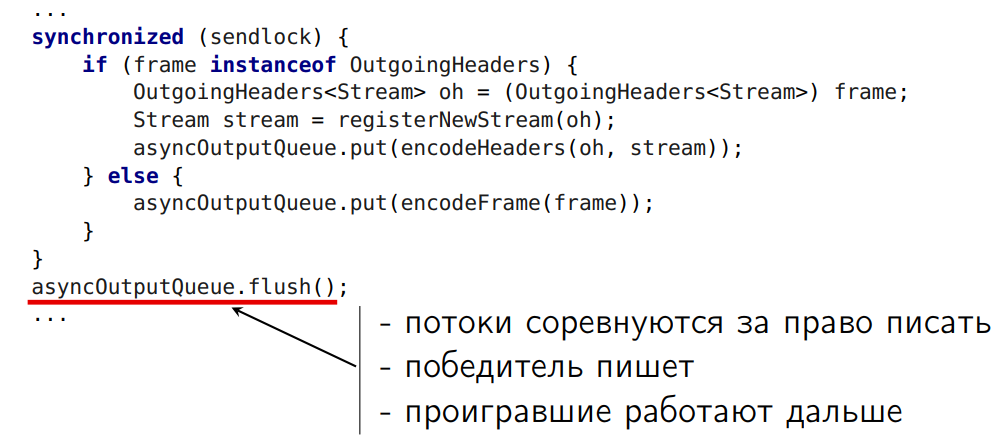 ...
synchronized (sendlock) {
    if (frame instanceof OutgoingHeaders) {
        OutgoingHeaders<Stream> oh = (OutgoingHeaders<Stream>) frame;
        Stream stream = registerNewStream(oh);
        asyncOutputQueue.put(encodeHeaders(oh, stream));
    } else {
        asyncOutputQueue.put(encodeFrame(frame));
    }
}
asyncOutputQueue.flush();
...

- потоки соревнуются за право писать
- победитель пишет
- проигравшие работают дальше